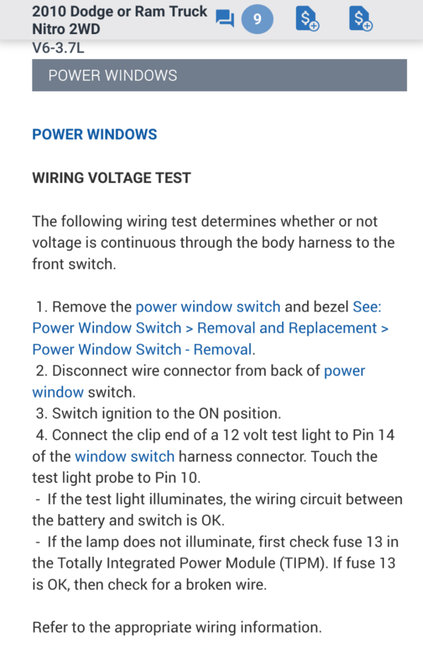 2010 Dodge or Ram Truck Nitro 2WD V6-3.7L

9

POWER WINDOWS

POWER WINDOWS

WIRING VOLTAGE TEST

The following wiring test determines whether or not voltage is continuous through the body harness to the front switch.

1. Remove the power window switch and bezel See: Power Window Switch > Removal and Replacement > Power Window Switch - Removal.
2. Disconnect wire connector from back of power window switch.
3. Switch ignition to the ON position.
4. Connect the clip end of a 12 volt test light to Pin 14 of the window switch harness connector. Touch the test light probe to Pin 10.
- If the test light illuminates, the wiring circuit between the battery and switch is OK.
- If the lamp does not illuminate, first check fuse 13 in the Totally Integrated Power Module (TIPM). If fuse 13 is OK, then check for a broken wire.

Refer to the appropriate wiring information.